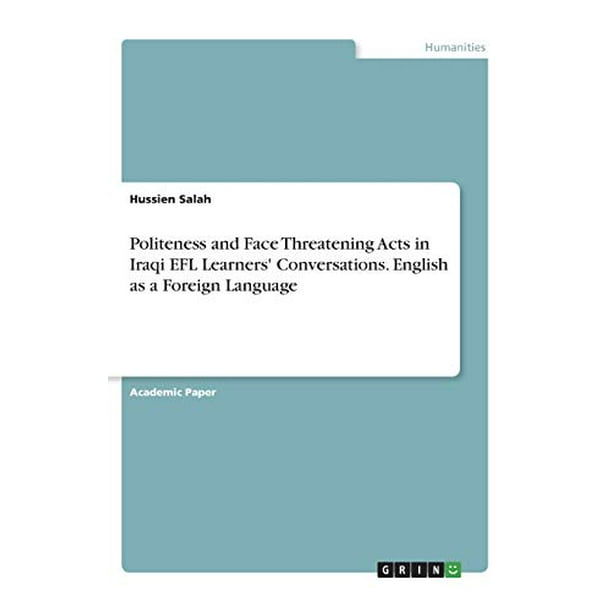 Humanities

Hussien Salah

Politeness and Face Threatening Acts in Iraqi EFL Learners' Conversations. English as a Foreign Language

Academic Paper

GRIN